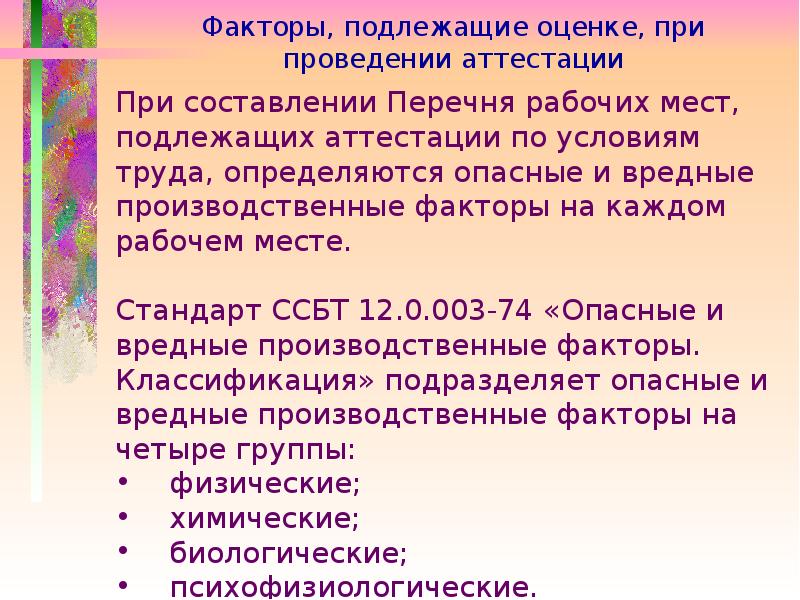 Факторы, подлежащие оценке, при проведении аттестации

При составлении Перечня рабочих мест, подлежащих аттестации по условиям труда, определяются опасные и вредные производственные факторы на каждом рабочем месте.

Стандарт ССБТ 12.0.003-74 «Опасные и вредные производственные факторы. Классификация» подразделяет опасные и вредные производственные факторы на четыре группы:
• физические;
• химические;
• биологические;
• психофизиологические.